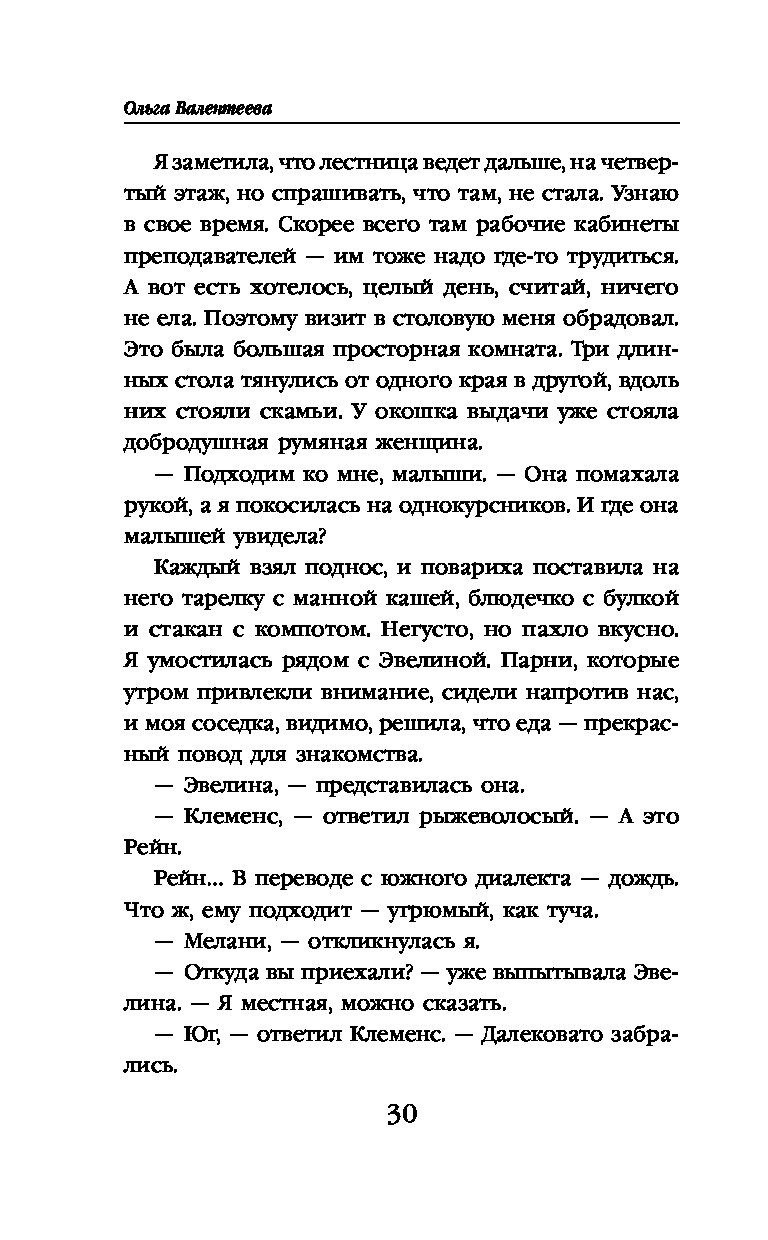 Ольга Валентеева

Я заметила, что лестница ведет дальше, на четвертый этаж, но спрашивать, что там, не стала. Узнаю в свое время. Скорее всего там рабочие кабинеты преподавателей — им тоже надо где-то трудиться. А вот есть хотелось, целый день, считай, ничего не ела. Поэтому визит в столовую меня обрадовал. Это была большая просторная комната. Три длинных стола тянулись от одного края в другой, вдоль них стояли скамьи. У окошка выдачи уже стояла добродушная румяная женщина.

— Подходим ко мне, малыши. — Она помахала рукой, а я покосилась на однокурсников. И где она малышей увидела?

Каждый взял поднос, и повариха поставила на него тарелку с манной кашей, блюдечко с булкой и стакан с компотом. Негусто, но пахло вкусно. Я умостилась рядом с Эвелиной. Парни, которые утром привлекли внимание, сидели напротив нас, и моя соседка, видимо, решила, что еда — прекрасный повод для знакомства.

— Эвелина, — представилась она.

— Клеменс, — ответил рыжеволосый. — А это Рейн.

Рейн... В переводе с южного диалекта — дождь. Что ж, ему подходит — угрюмый, как туча.

— Мелани, — откликнулась я.

— Откуда вы приехали? — уже выпытывала Эвелина. — Я местная, можно сказать.

— Юг, — ответил Клеменс. — Далековато забрались.

30